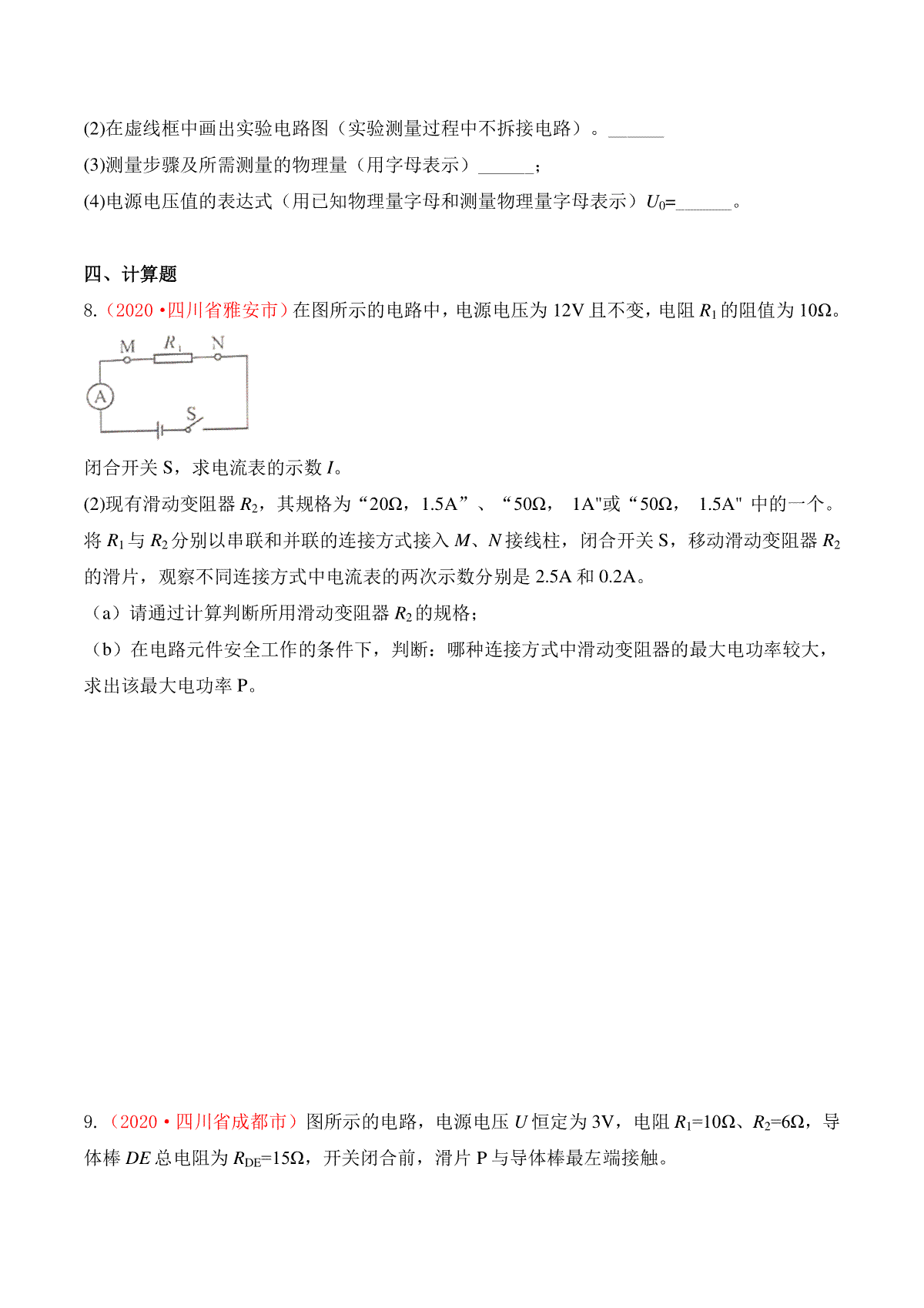 (2)在虚线框中画出实验电路图（实验测量过程中不拆接电路）。______

(3)测量步骤及所需测量的物理量（用字母表示）______；

(4)电源电压值的表达式（用已知物理量字母和测量物理量字母表示）$U_0$=______。

四、计算题

8.（2020 •四川省雅安市）在图所示的电路中，电源电压为 12V 且不变，电阻 $R_1$ 的阻值为 10Ω。

M $R_1$ N
A
S

闭合开关 S，求电流表的示数 $I$。

(2)现有滑动变阻器 $R_2$，其规格为“20Ω，1.5A”、“50Ω， 1A"或“50Ω， 1.5A" 中的一个。将 $R_1$ 与 $R_2$ 分别以串联和并联的连接方式接入 $M$、$N$ 接线柱，闭合开关 S，移动滑动变阻器 $R_2$ 的滑片，观察不同连接方式中电流表的两次示数分别是 2.5A 和 0.2A。

（a）请通过计算判断所用滑动变阻器 $R_2$ 的规格；

（b）在电路元件安全工作的条件下，判断：哪种连接方式中滑动变阻器的最大电功率较大，求出该最大电功率 P。

9.（2020 • 四川省成都市）图所示的电路，电源电压 $U$ 恒定为 3V，电阻 $R_1$=10Ω、$R_2$=6Ω，导体棒 $DE$ 总电阻为 $R_{DE}$=15Ω，开关闭合前，滑片 P 与导体棒最左端接触。